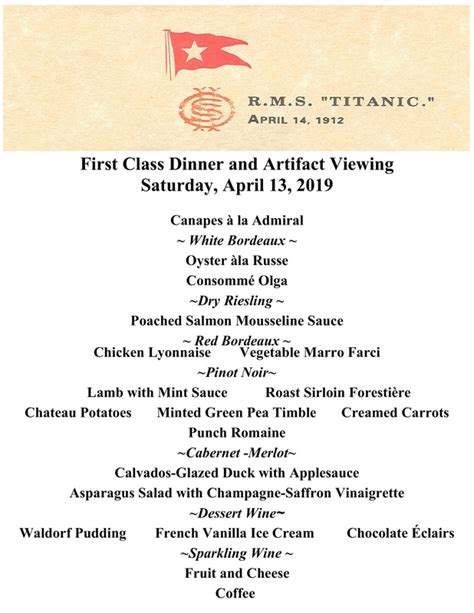 R.M.S. "TITANIC."
APRIL 14, 1912

First Class Dinner and Artifact Viewing
Saturday, April 13, 2019

Canapes à la Admiral
~ White Bordeaux ~
Oyster àla Russe
Consommé Olga
~Dry Riesling ~
Poached Salmon Mousseline Sauce
~ Red Bordeaux ~
Chicken Lyonnaise Vegetable Marro Farci
~Pinot Noir~
Lamb with Mint Sauce Roast Sirloin Forestière
Chateau Potatoes Minted Green Pea Timble Creamed Carrots
Punch Romaine
~Cabernet -Merlot~
Calvados-Glazed Duck with Applesauce
Asparagus Salad with Champagne-Saffron Vinaigrette
~Dessert Wine~
Waldorf Pudding French Vanilla Ice Cream Chocolate Éclairs
~Sparkling Wine ~
Fruit and Cheese
Coffee